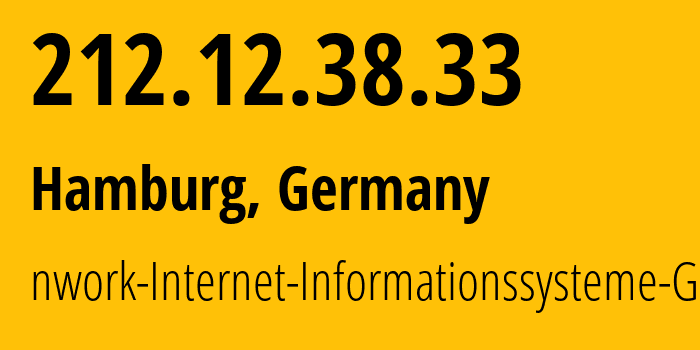 212.12.38.33

Hamburg, Germany

nwork-Internet-Informationssysteme-G